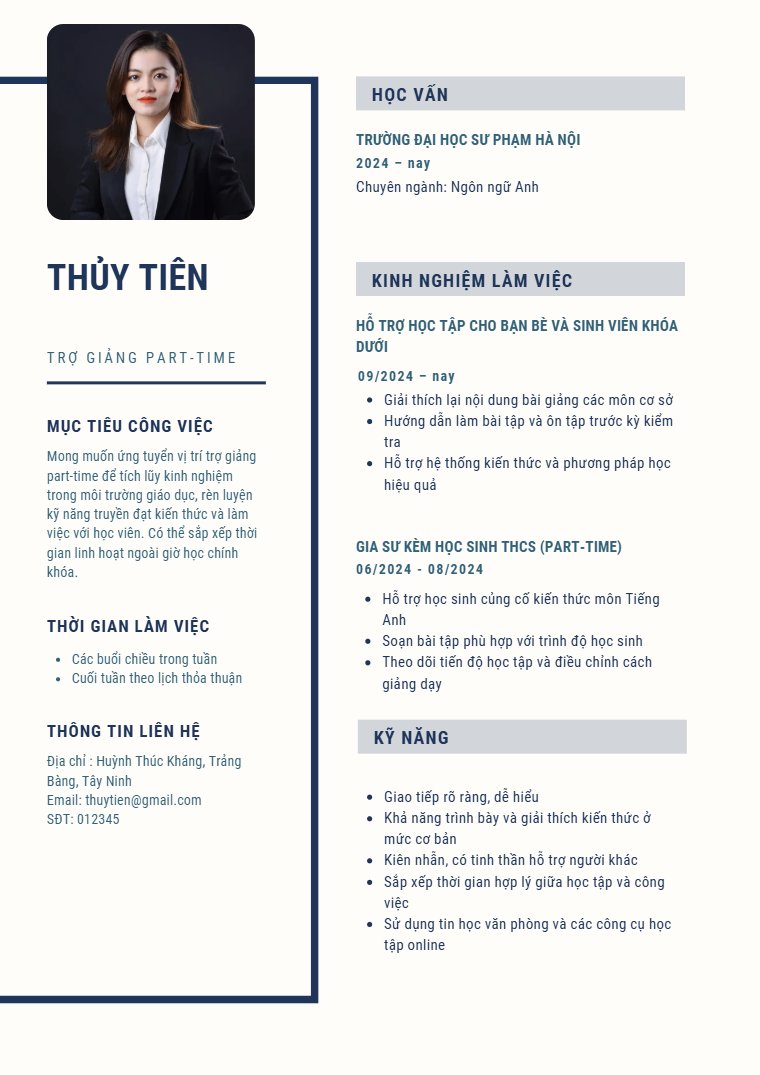 THỦY TIÊN

TRỢ GIẢNG PART-TIME

MỤC TIÊU CÔNG VIỆC

Mong muốn ứng tuyển vị trí trợ giảng part-time để tích lũy kinh nghiệm trong môi trường giáo dục, rèn luyện kỹ năng truyền đạt kiến thức và làm việc với học viên. Có thể sắp xếp thời gian linh hoạt ngoài giờ học chính khóa.

THỜI GIAN LÀM VIỆC

- Các buổi chiều trong tuần
- Cuối tuần theo lịch thỏa thuận

THÔNG TIN LIÊN HỆ

Địa chỉ : Huỳnh Thúc Kháng, Trảng Bàng, Tây Ninh
Email: thuytien@gmail.com
SĐT: 012345

HỌC VẤN

TRƯỜNG ĐẠI HỌC SƯ PHẠM HÀ NỘI
2024 – nay
Chuyên ngành: Ngôn ngữ Anh

KINH NGHIỆM LÀM VIỆC

HỖ TRỢ HỌC TẬP CHO BẠN BÈ VÀ SINH VIÊN KHÓA DƯỚI
09/2024 – nay
- Giải thích lại nội dung bài giảng các môn cơ sở
- Hướng dẫn làm bài tập và ôn tập trước kỳ kiểm tra
- Hỗ trợ hệ thống kiến thức và phương pháp học hiệu quả

GIA SƯ KÈM HỌC SINH THCS (PART-TIME)
06/2024 - 08/2024
- Hỗ trợ học sinh củng cố kiến thức môn Tiếng Anh
- Soạn bài tập phù hợp với trình độ học sinh
- Theo dõi tiến độ học tập và điều chỉnh cách giảng dạy

KỸ NĂNG

- Giao tiếp rõ ràng, dễ hiểu
- Khả năng trình bày và giải thích kiến thức ở mức cơ bản
- Kiên nhẫn, có tinh thần hỗ trợ người khác
- Sắp xếp thời gian hợp lý giữa học tập và công việc
- Sử dụng tin học văn phòng và các công cụ học tập online